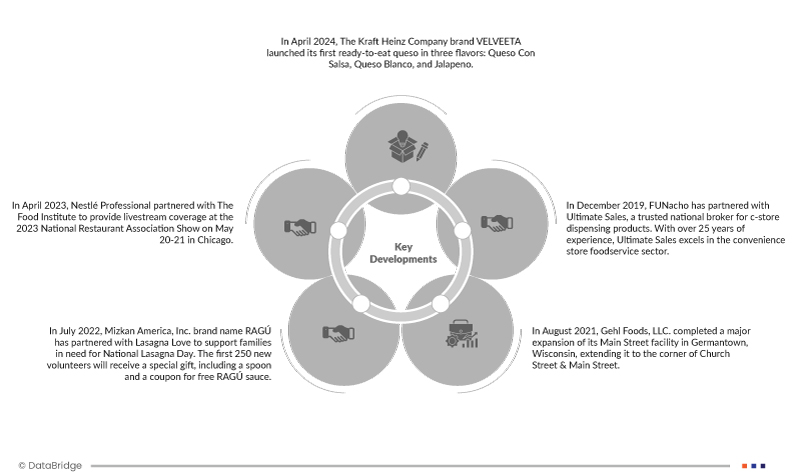 In April 2024, The Kraft Heinz Company brand VELVEETA launched its first ready-to-eat queso in three flavors: Queso Con Salsa, Queso Blanco, and Jalapeno.

In April 2023, Nestlé Professional partnered with The Food Institute to provide livestream coverage at the 2023 National Restaurant Association Show on May 20-21 in Chicago.

Key Developments

In December 2019, FUNacho has partnered with Ultimate Sales, a trusted national broker for c-store dispensing products. With over 25 years of experience, Ultimate Sales excels in the convenience store foodservice sector.

In July 2022, Mizkan America, Inc. brand name RAGÚ has partnered with Lasagna Love to support families in need for National Lasagna Day. The first 250 new volunteers will receive a special gift, including a spoon and a coupon for free RAGÚ sauce.

In August 2021, Gehl Foods, LLC. completed a major expansion of its Main Street facility in Germantown, Wisconsin, extending it to the corner of Church Street & Main Street.

© DataBridge